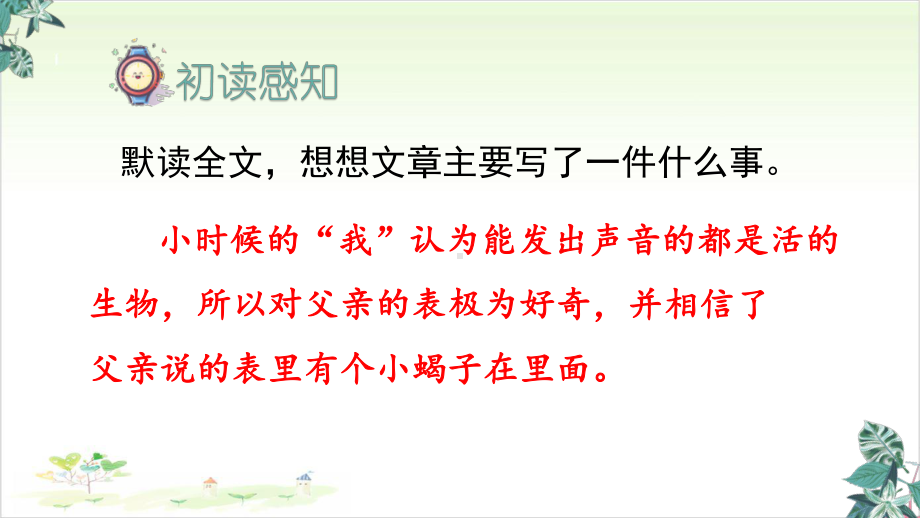 初读感知

默读全文，想想文章主要写了一件什么事。

小时候的“我”认为能发出声音的都是活的生物，所以对父亲的表极为好奇，并相信了父亲说的表里有个小蝎子在里面。